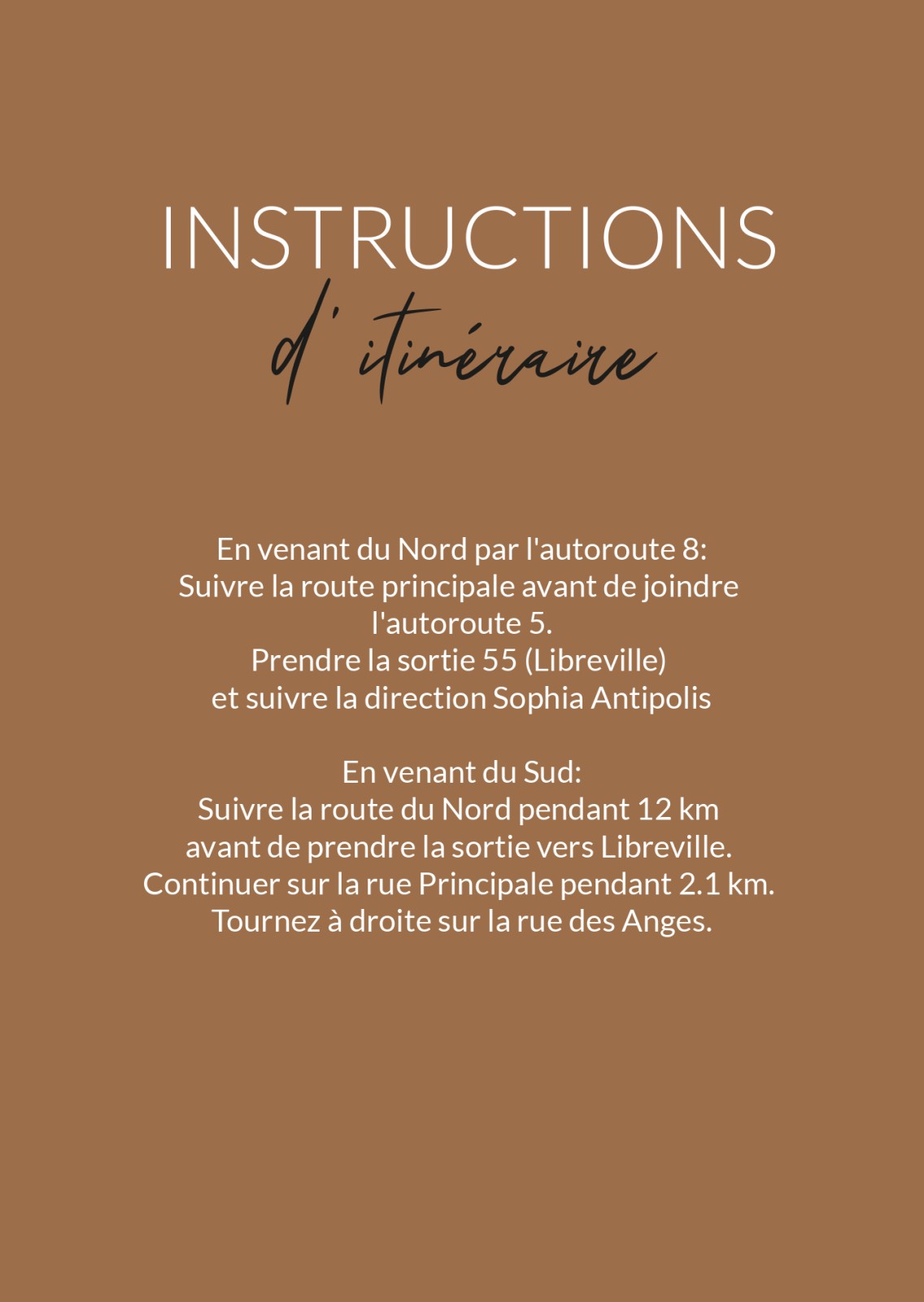 INSTRUCTIONS
d' itinéraire

En venant du Nord par l'autoroute 8:
Suivre la route principale avant de joindre l'autoroute 5.
Prendre la sortie 55 (Libreville)
et suivre la direction Sophia Antipolis

En venant du Sud:
Suivre la route du Nord pendant 12 km
avant de prendre la sortie vers Libreville.
Continuer sur la rue Principale pendant 2.1 km.
Tournez à droite sur la rue des Anges.